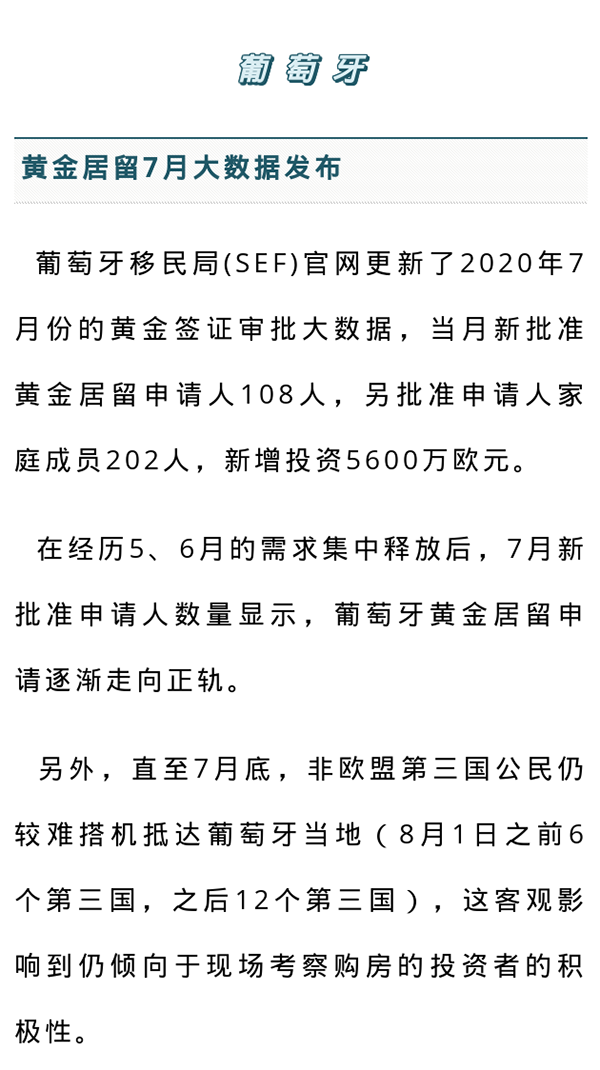 葡萄牙

黄金居留7月大数据发布

葡萄牙移民局(SEF)官网更新了2020年7月份的黄金签证审批大数据，当月新批准黄金居留申请人108人，另批准申请人家庭成员202人，新增投资5600万欧元。

在经历5、6月的需求集中释放后，7月新批准申请人数量显示，葡萄牙黄金居留申请逐渐走向正轨。

另外，直至7月底，非欧盟第三国公民仍较难搭机抵达葡萄牙当地（8月1日之前6个第三国，之后12个第三国），这客观影响到仍倾向于现场考察购房的投资者的积极性。